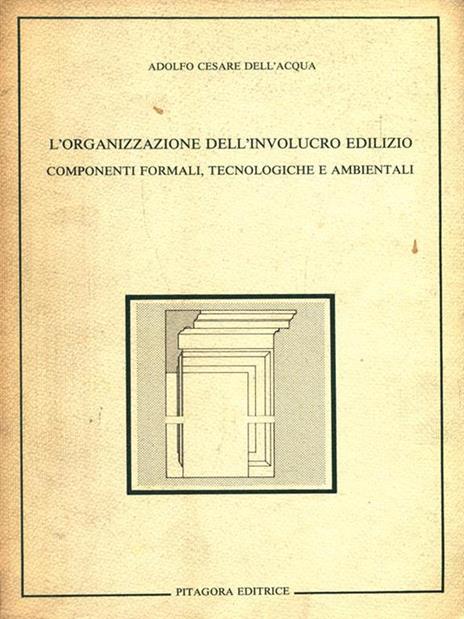 ADOLFO CESARE DELL'ACQUA

L'ORGANIZZAZIONE DELL'INVOLUCRO EDILIZIO
COMPONENTI FORMALI, TECNOLOGICHE E AMBIENTALI

PITAGORA EDITRICE